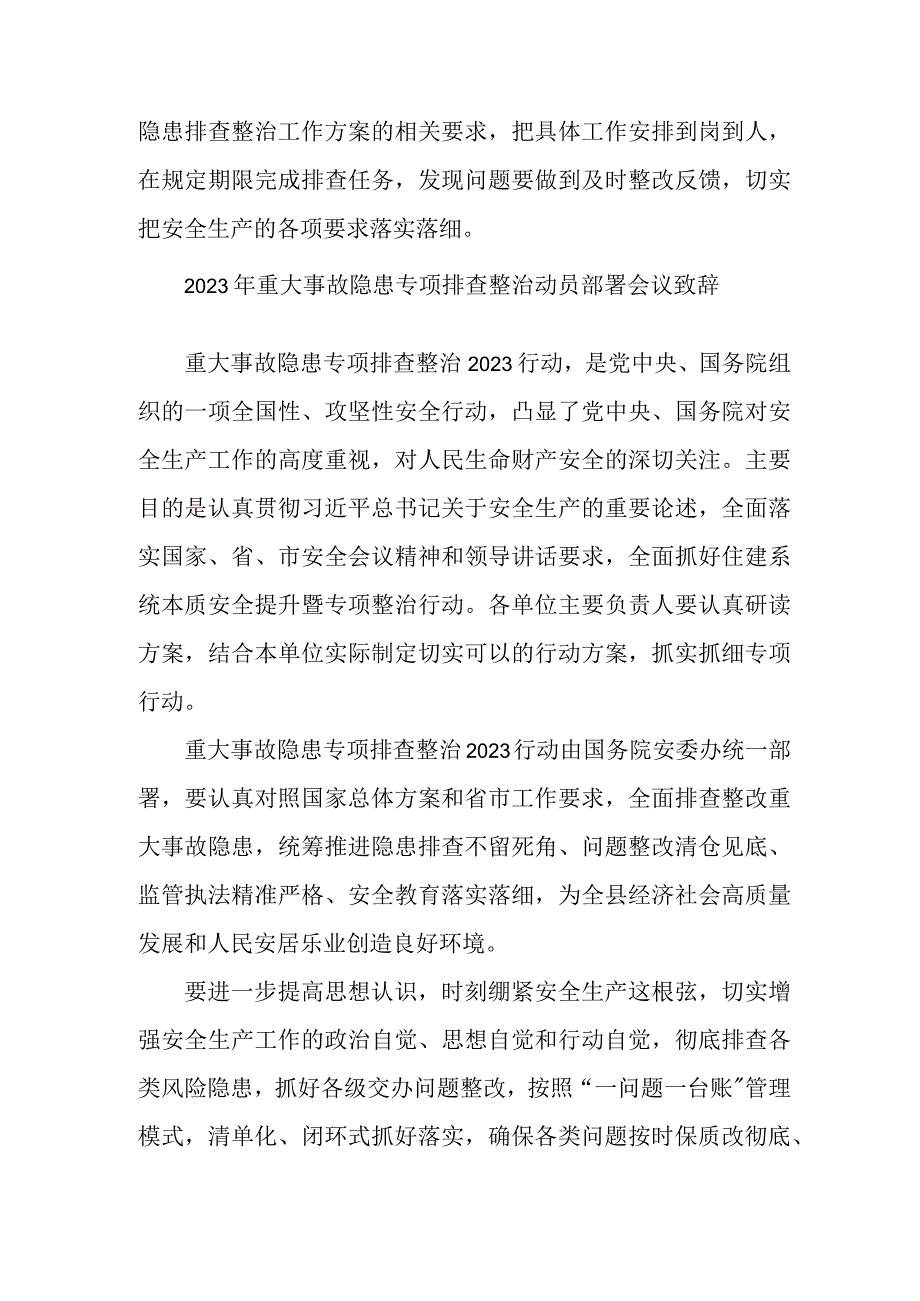 隐患排查整治工作方案的相关要求，把具体工作安排到岗到人，在规定期限完成排查任务，发现问题要做到及时整改反馈，切实把安全生产的各项要求落实落细。

2023年重大事故隐患专项排查整治动员部署会议致辞

重大事故隐患专项排查整治2023行动，是党中央、国务院组织的一项全国性、攻坚性安全行动，凸显了党中央、国务院对安全生产工作的高度重视，对人民生命财产安全的深切关注。主要目的是认真贯彻习近平总书记关于安全生产的重要论述，全面落实国家、省、市安全会议精神和领导讲话要求，全面抓好住建系统本质安全提升暨专项整治行动。各单位主要负责人要认真研读方案，结合本单位实际制定切实可以的行动方案，抓实抓细专项行动。

重大事故隐患专项排查整治2023行动由国务院安委办统一部署，要认真对照国家总体方案和省市工作要求，全面排查整改重大事故隐患，统筹推进隐患排查不留死角、问题整改清仓见底、监管执法精准严格、安全教育落实落细，为全县经济社会高质量发展和人民安居乐业创造良好环境。

要进一步提高思想认识，时刻绷紧安全生产这根弦，切实增强安全生产工作的政治自觉、思想自觉和行动自觉，彻底排查各类风险隐患，抓好各级交办问题整改，按照“一问题一台账”管理模式，清单化、闭环式抓好落实，确保各类问题按时保质改彻底、